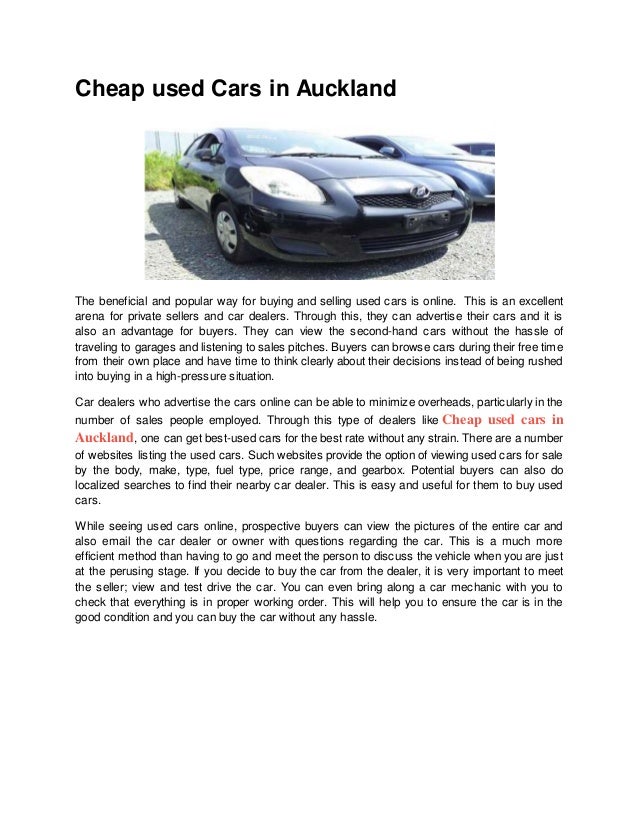 Cheap used Cars in Auckland

The beneficial and popular way for buying and selling used cars is online. This is an excellent arena for private sellers and car dealers. Through this, they can advertise their cars and it is also an advantage for buyers. They can view the second-hand cars without the hassle of traveling to garages and listening to sales pitches. Buyers can browse cars during their free time from their own place and have time to think clearly about their decisions instead of being rushed into buying in a high-pressure situation.

Car dealers who advertise the cars online can be able to minimize overheads, particularly in the number of sales people employed. Through this type of dealers like Cheap used cars in Auckland, one can get best-used cars for the best rate without any strain. There are a number of websites listing the used cars. Such websites provide the option of viewing used cars for sale by the body, make, type, fuel type, price range, and gearbox. Potential buyers can also do localized searches to find their nearby car dealer. This is easy and useful for them to buy used cars.

While seeing used cars online, prospective buyers can view the pictures of the entire car and also email the car dealer or owner with questions regarding the car. This is a much more efficient method than having to go and meet the person to discuss the vehicle when you are just at the perusing stage. If you decide to buy the car from the dealer, it is very important to meet the seller; view and test drive the car. You can even bring along a car mechanic with you to check that everything is in proper working order. This will help you to ensure the car is in the good condition and you can buy the car without any hassle.